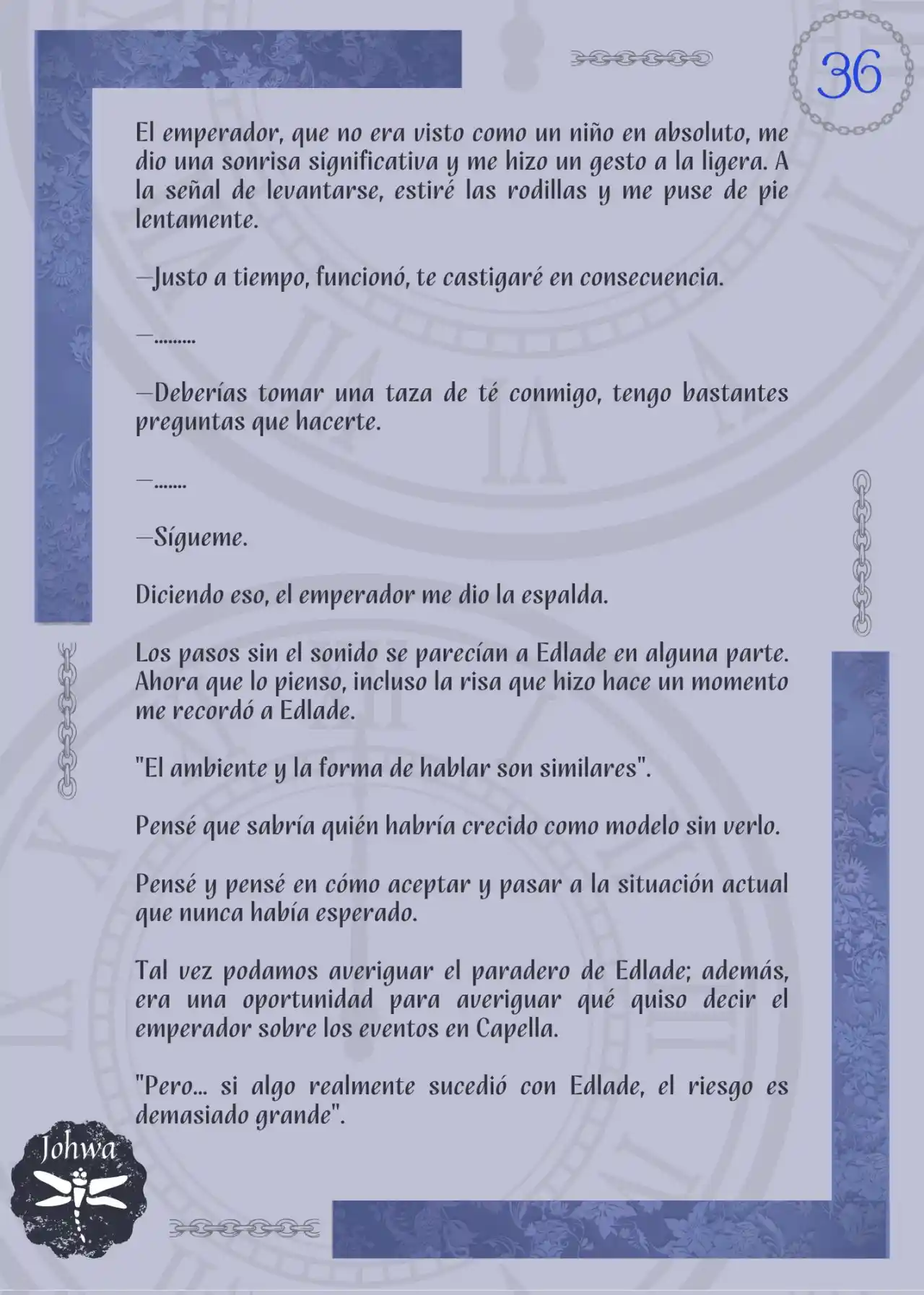 36

El emperador, que no era visto como un niño en absoluto, me dio una sonrisa significativa y me hizo un gesto a la ligera. A la señal de levantarse, estiré las rodillas y me puse de pie lentamente.

—Justo a tiempo, funcionó, te castigaré en consecuencia.

—.........

—Deberías tomar una taza de té conmigo, tengo bastantes preguntas que hacerte.

—.......

—Sígueme.

Diciendo eso, el emperador me dio la espalda.

Los pasos sin el sonido se parecían a Edlade en alguna parte. Ahora que lo pienso, incluso la risa que hizo hace un momento me recordó a Edlade.

"El ambiente y la forma de hablar son similares".

Pensé que sabría quién habría crecido como modelo sin verlo.

Pensé y pensé en cómo aceptar y pasar a la situación actual que nunca había esperado.

Tal vez podamos averiguar el paradero de Edlade; además, era una oportunidad para averiguar qué quiso decir el emperador sobre los eventos en Capella.

"Pero... si algo realmente sucedió con Edlade, el riesgo es demasiado grande".

Johwa